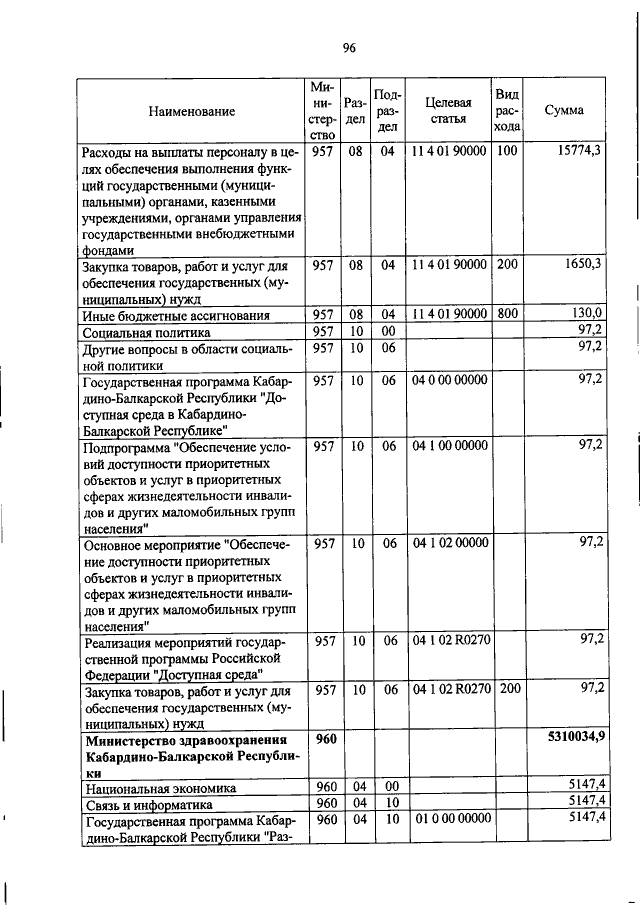 96

| Наименование | Министерство | Раздел | Подраздел | Целевая статья | Вид расхода | Сумма |
|---|---|---|---|---|---|---|
| Расходы на выплаты персоналу в целях обеспечения выполнения функций государственными (муниципальными) органами, казенными учреждениями, органами управления государственными внебюджетными фондами | 957 | 08 | 04 | 11 4 01 90000 | 100 | 15774,3 |
| Закупка товаров, работ и услуг для обеспечения государственных (муниципальных) нужд | 957 | 08 | 04 | 11 4 01 90000 | 200 | 1650,3 |
| Иные бюджетные ассигнования | 957 | 08 | 04 | 11 4 01 90000 | 800 | 130,0 |
| Социальная политика | 957 | 10 | 00 | | | 97,2 |
| Другие вопросы в области социальной политики | 957 | 10 | 06 | | | 97,2 |
| Государственная программа Кабардино-Балкарской Республики "Доступная среда в Кабардино-Балкарской Республике" | 957 | 10 | 06 | 04 0 00 00000 | | 97,2 |
| Подпрограмма "Обеспечение условий доступности приоритетных объектов и услуг в приоритетных сферах жизнедеятельности инвалидов и других маломобильных групп населения" | 957 | 10 | 06 | 04 1 00 00000 | | 97,2 |
| Основное мероприятие "Обеспечение доступности приоритетных объектов и услуг в приоритетных сферах жизнедеятельности инвалидов и других маломобильных групп населения" | 957 | 10 | 06 | 04 1 02 00000 | | 97,2 |
| Реализация мероприятий государственной программы Российской Федерации "Доступная среда" | 957 | 10 | 06 | 04 1 02 R0270 | | 97,2 |
| Закупка товаров, работ и услуг для обеспечения государственных (муниципальных) нужд | 957 | 10 | 06 | 04 1 02 R0270 | 200 | 97,2 |
| **Министерство здравоохранения Кабардино-Балкарской Республики** | **960** | | | | | **5310034,9** |
| Национальная экономика | 960 | 04 | 00 | | | 5147,4 |
| Связь и информатика | 960 | 04 | 10 | | | 5147,4 |
| Государственная программа Кабардино-Балкарской Республики "Раз- | 960 | 04 | 10 | 01 0 00 00000 | | 5147,4 |